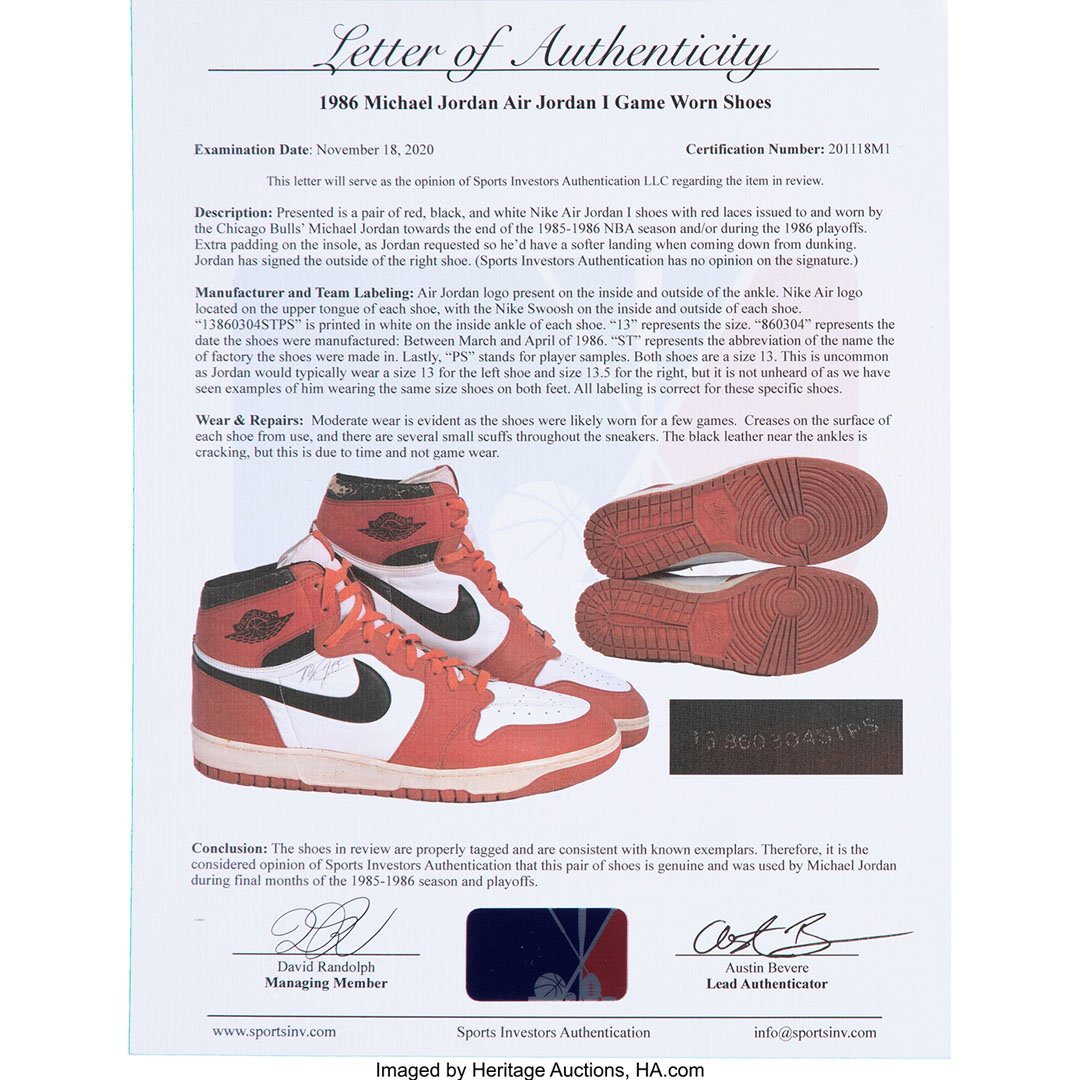 Letter of Authenticity

1986 Michael Jordan Air Jordan I Game Worn Shoes

Examination Date: November 18, 2020

Certification Number: 201118M1

This letter will serve as the opinion of Sports Investors Authentication LLC regarding the item in review.

Description: Presented is a pair of red, black, and white Nike Air Jordan I shoes with red laces issued to and worn by the Chicago Bulls' Michael Jordan towards the end of the 1985-1986 NBA season and/or during the 1986 playoffs. Extra padding on the insole, as Jordan requested so he'd have a softer landing when coming down from dunking. Jordan has signed the outside of the right shoe. (Sports Investors Authentication has no opinion on the signature.)

Manufacturer and Team Labeling: Air Jordan logo present on the inside and outside of the ankle. Nike Air logo located on the upper tongue of each shoe, with the Nike Swoosh on the inside and outside of each shoe. "13860304STPS" is printed in white on the inside ankle of each shoe. "13" represents the size. "860304" represents the date the shoes were manufactured: Between March and April of 1986. "ST" represents the abbreviation of the name the of factory the shoes were made in. Lastly, "PS" stands for player samples. Both shoes are a size 13. This is uncommon as Jordan would typically wear a size 13 for the left shoe and size 13.5 for the right, but it is not unheard of as we have seen examples of him wearing the same size shoes on both feet. All labeling is correct for these specific shoes.

Wear & Repairs: Moderate wear is evident as the shoes were likely worn for a few games. Creases on the surface of each shoe from use, and there are several small scuffs throughout the sneakers. The black leather near the ankles is cracking, but this is due to time and not game wear.

13 860304STPS

Conclusion: The shoes in review are properly tagged and are consistent with known exemplars. Therefore, it is the considered opinion of Sports Investors Authentication that this pair of shoes is genuine and was used by Michael Jordan during final months of the 1985-1986 season and playoffs.

David Randolph
Managing Member

Austin Bevere
Lead Authenticator

www.sportsinv.com Sports Investors Authentication info@sportsinv.com

Imaged by Heritage Auctions, HA.com